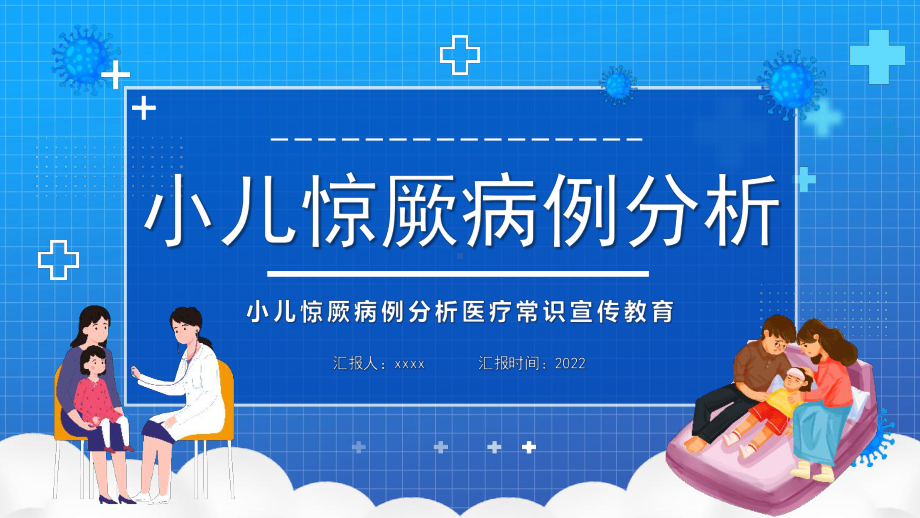 小儿惊厥病例分析

小儿惊厥病例分析医疗常识宣传教育

汇报人：xxxx　　汇报时间：2022